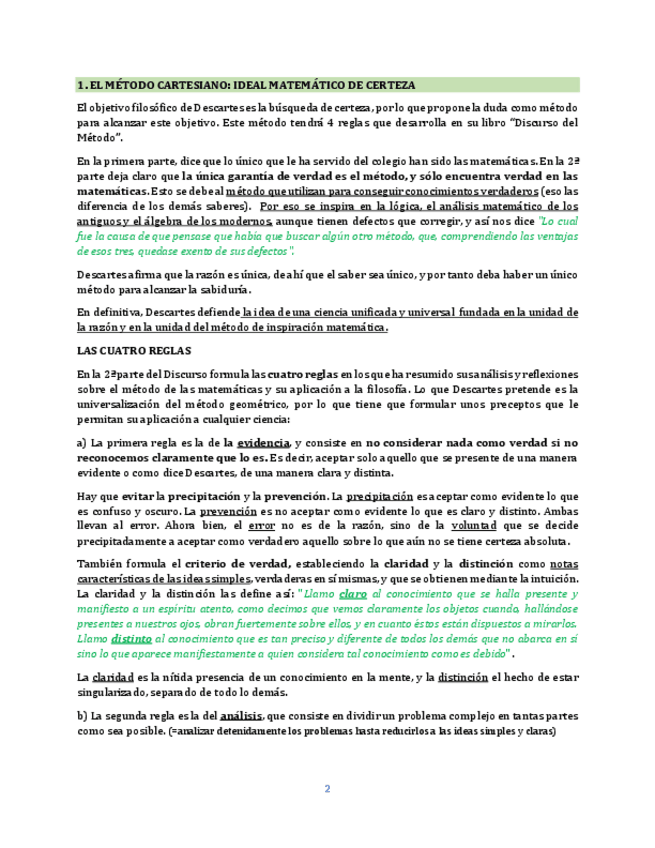 1. EL MÉTODO CARTESIANO: IDEAL MATEMÁTICO DE CERTEZA

El objetivo filosófico de Descartes es la búsqueda de certeza, por lo que propone la duda como método para alcanzar este objetivo. Este método tendrá 4 reglas que desarrolla en su libro "Discurso del Método".

En la primera parte, dice que lo único que le ha servido del colegio han sido las matemáticas. En la 2ª parte deja claro que la única garantía de verdad es el método, y sólo encuentra verdad en las matemáticas. Esto se debe al método que utilizan para conseguir conocimientos verdaderos (eso las diferencia de los demás saberes). Por eso se inspira en la lógica, el análisis matemático de los antiguos y el álgebra de los modernos, aunque tienen defectos que corregir, y así nos dice "Lo cual fue la causa de que pensase que había que buscar algún otro método, que, comprendiendo las ventajas de esos tres, quedase exento de sus defectos".

Descartes afirma que la razón es única, de ahí que el saber sea único, y por tanto deba haber un único método para alcanzar la sabiduría.

En definitiva, Descartes defiende la idea de una ciencia unificada y universal fundada en la unidad de la razón y en la unidad del método de inspiración matemática.

LAS CUATRO REGLAS

En la 2ª parte del Discurso formula las cuatro reglas en los que ha resumido sus análisis y reflexiones sobre el método de las matemáticas y su aplicación a la filosofía. Lo que Descartes pretende es la universalización del método geométrico, por lo que tiene que formular unos preceptos que le permitan su aplicación a cualquier ciencia:

a) La primera regla es la de la evidencia, y consiste en no considerar nada como verdad si no reconocemos claramente que lo es. Es decir, aceptar solo aquello que se presente de una manera evidente o como dice Descartes, de una manera clara y distinta.

Hay que evitar la precipitación y la prevención. La precipitación es aceptar como evidente lo que es confuso y oscuro. La prevención es no aceptar como evidente lo que es claro y distinto. Ambas llevan al error. Ahora bien, el error no es de la razón, sino de la voluntad que se decide precipitadamente a aceptar como verdadero aquello sobre lo que aún no se tiene certeza absoluta.

También formula el criterio de verdad, estableciendo la claridad y la distinción como notas características de las ideas simples, verdaderas en sí mismas, y que se obtienen mediante la intuición. La claridad y la distinción las define así: "Llamo claro al conocimiento que se halla presente y manifiesto a un espíritu atento, como decimos que vemos claramente los objetos cuando, hallándose presentes a nuestros ojos, obran fuertemente sobre ellos, y en cuanto éstos están dispuestos a mirarlos. Llamo distinto al conocimiento que es tan preciso y diferente de todos los demás que no abarca en sí sino lo que aparece manifiestamente a quien considera tal conocimiento como es debido".

La claridad es la nítida presencia de un conocimiento en la mente, y la distinción el hecho de estar singularizado, separado de todo lo demás.

b) La segunda regla es la del análisis, que consiste en dividir un problema complejo en tantas partes como sea posible. (=analizar detenidamente los problemas hasta reducirlos a las ideas simples y claras)

2